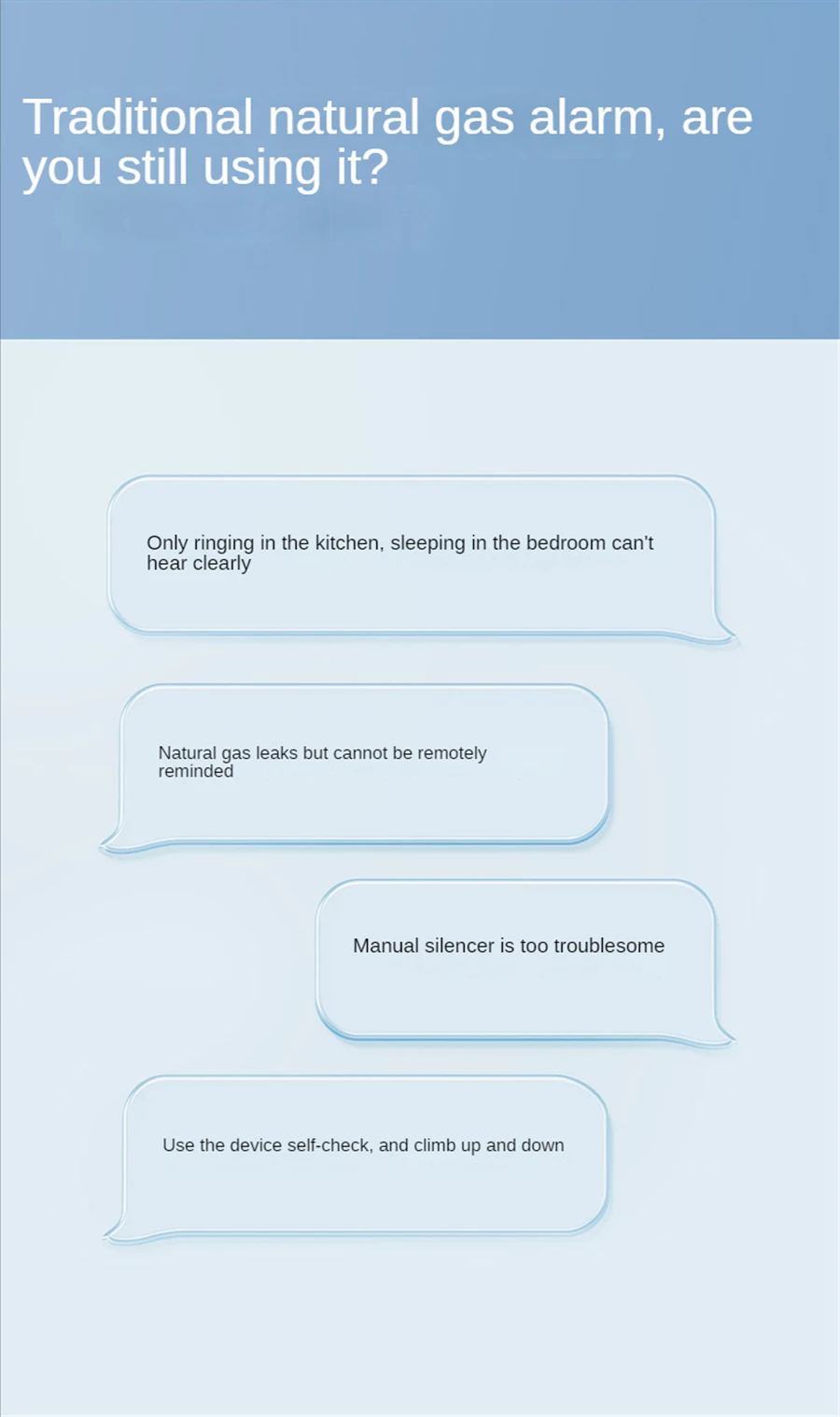 Traditional natural gas alarm, are you still using it?

Only ringing in the kitchen, sleeping in the bedroom can't hear clearly

Natural gas leaks but cannot be remotely reminded

Manual silencer is too troublesome

Use the device self-check, and climb up and down